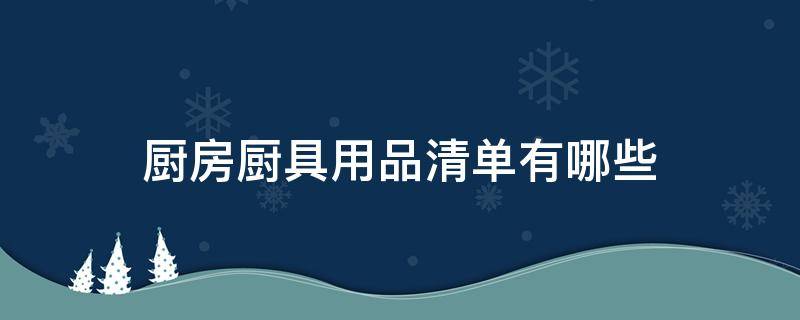 厨房厨具用品清单有哪些